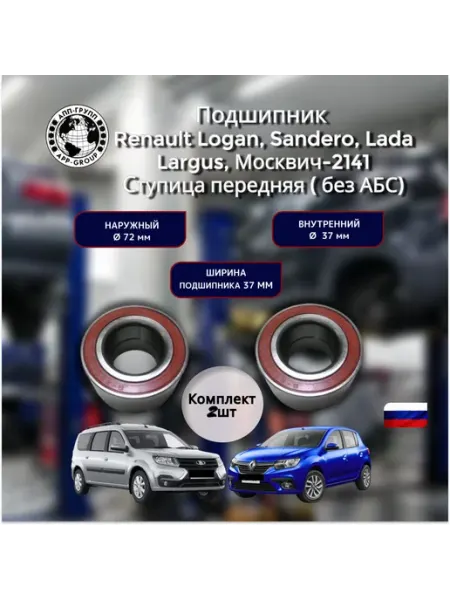 АПП-ГРУПП
APP-GROUP

Подшипник
Renault Logan, Sandero, Lada
Largus, Москвич-2141
Ступица передняя ( без АБС)

НАРУЖНЫЙ
Ø 72 мм

ВНУТРЕННИЙ
Ø 37 мм

ШИРИНА
ПОДШИПНИКА 37 ММ

Комплект
2шт